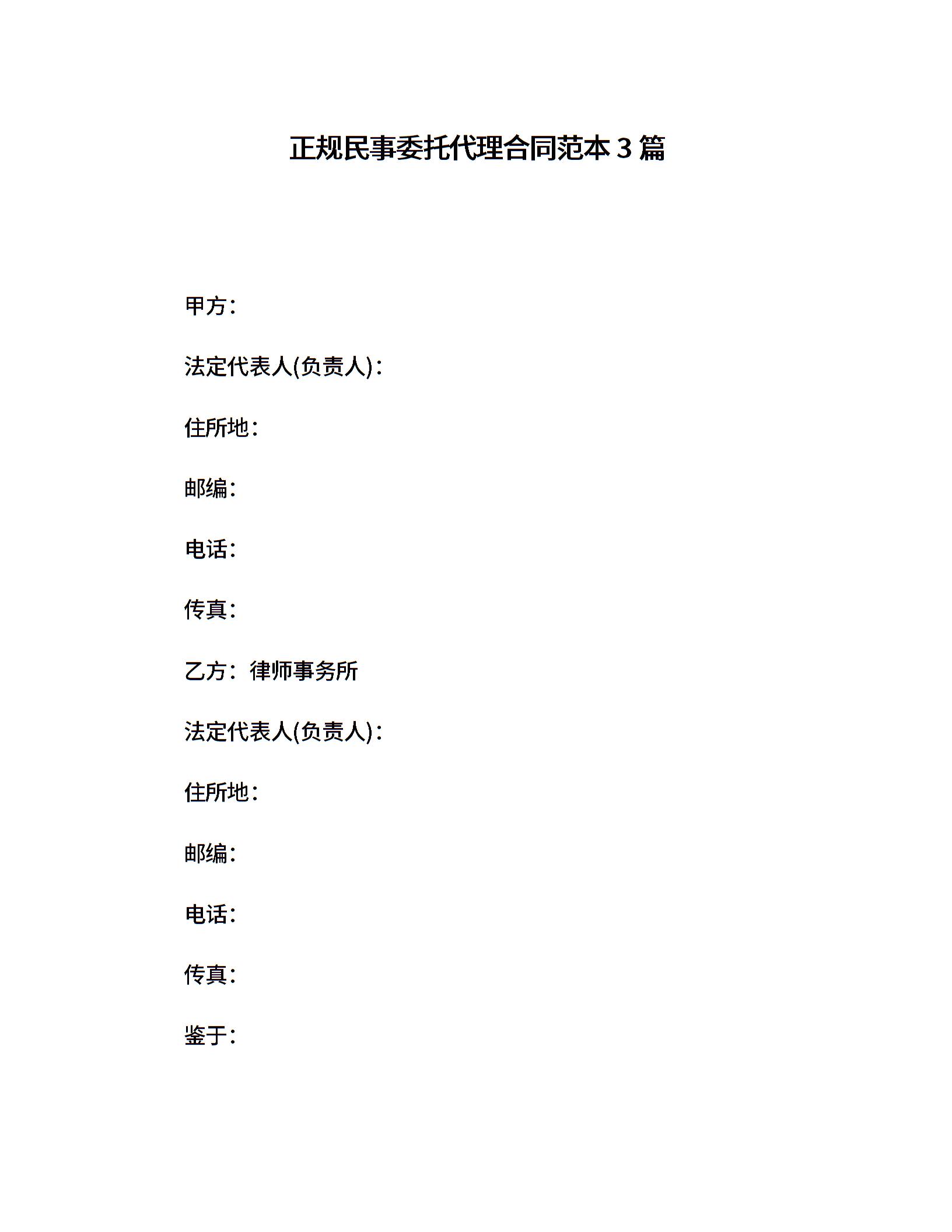 正规民事委托代理合同范本 3 篇

甲方：

法定代表人(负责人)：

住所地：

邮编：

电话：

传真：

乙方：律师事务所

法定代表人(负责人)：

住所地：

邮编：

电话：

传真：

鉴于：